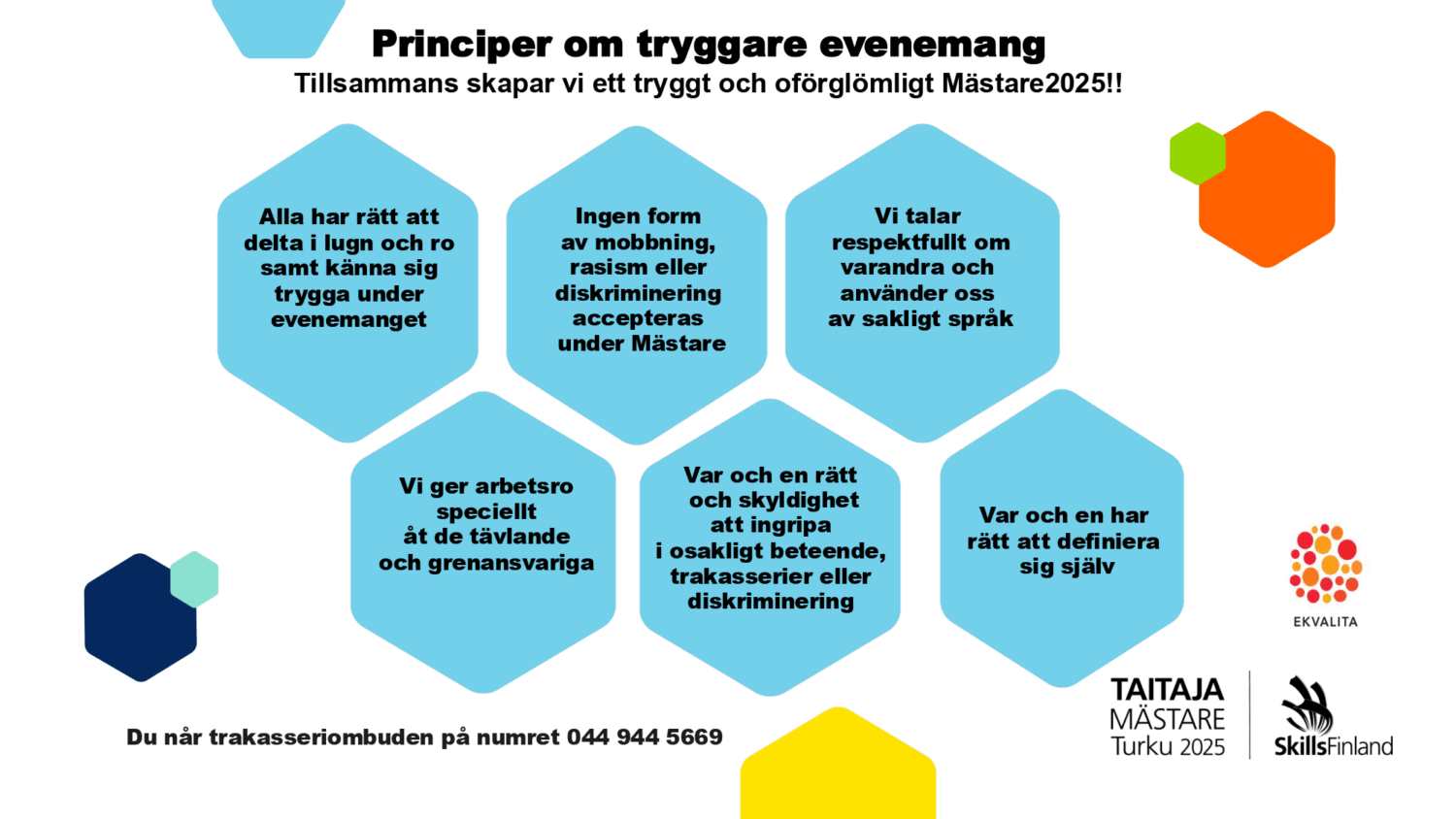 Principer om tryggare evenemang
Tillsammans skapar vi ett tryggt och oförglömligt Mästare2025!!

Alla har rätt att delta i lugn och ro samt känna sig trygga under evenemanget

Ingen form av mobbning, rasism eller diskriminering accepteras under Mästare

Vi talar respektfullt om varandra och använder oss av sakligt språk

Vi ger arbetsro speciellt åt de tävlande och grenansvariga

Var och en rätt och skyldighet att ingripa i osakligt beteende, trakasserier eller diskriminering

Var och en har rätt att definiera sig själv

EKVALITA

Du når trakasseriombuden på numret 044 944 5669

TAITAJA
MÄSTARE
Turku 2025

SkillsFinland